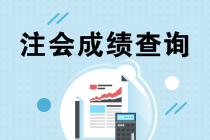 注会成绩查询